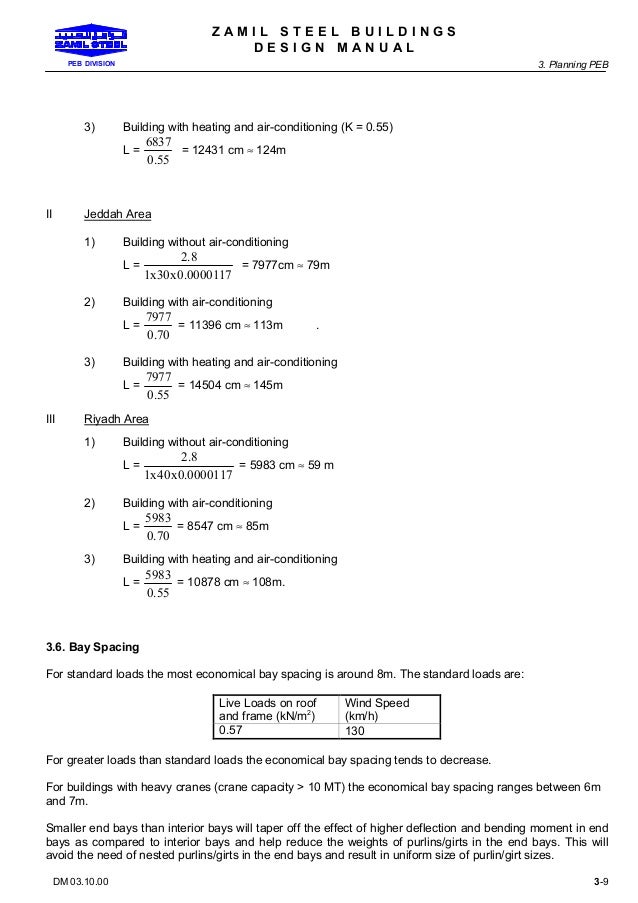 ZAMIL STEEL
PEB DIVISION

ZAMIL STEEL BUILDINGS
DESIGN MANUAL

3. Planning PEB

3) Building with heating and air-conditioning (K = 0.55)
L = $\frac{6837}{0.55}$ = 12431 cm ≈ 124m

II Jeddah Area

1) Building without air-conditioning
L = $\frac{2.8}{1x30x0.0000117}$ = 7977cm ≈ 79m

2) Building with air-conditioning
L = $\frac{7977}{0.70}$ = 11396 cm ≈ 113m .

3) Building with heating and air-conditioning
L = $\frac{7977}{0.55}$ = 14504 cm ≈ 145m

III Riyadh Area

1) Building without air-conditioning
L = $\frac{2.8}{1x40x0.0000117}$ = 5983 cm ≈ 59 m

2) Building with air-conditioning
L = $\frac{5983}{0.70}$ = 8547 cm ≈ 85m

3) Building with heating and air-conditioning
L = $\frac{5983}{0.55}$ = 10878 cm ≈ 108m.

3.6. Bay Spacing

For standard loads the most economical bay spacing is around 8m. The standard loads are:

| Live Loads on roof and frame (kN/m$^2$) | Wind Speed (km/h) |
|---|---|
| 0.57 | 130 |

For greater loads than standard loads the economical bay spacing tends to decrease.

For buildings with heavy cranes (crane capacity > 10 MT) the economical bay spacing ranges between 6m and 7m.

Smaller end bays than interior bays will taper off the effect of higher deflection and bending moment in end bays as compared to interior bays and help reduce the weights of purlins/girts in the end bays. This will avoid the need of nested purlins/girts in the end bays and result in uniform size of purlin/girt sizes.

DM 03.10.00

3-9